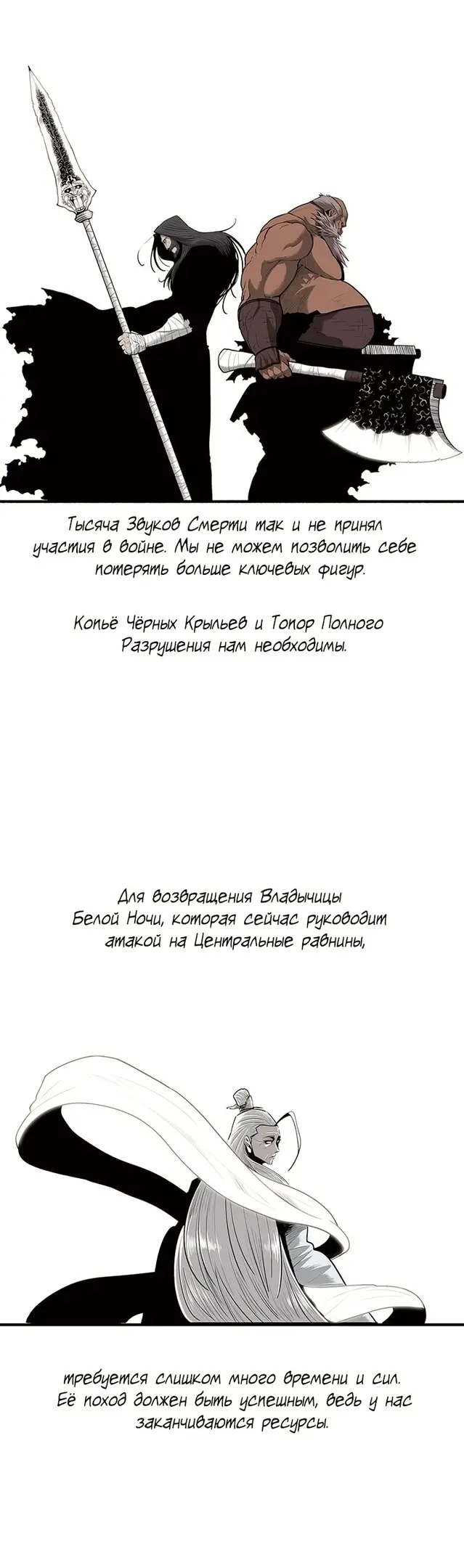 Тысяча Звуков Смерти так и не принял участия в войне. Мы не можем позволить себе потерять больше ключевых фигур.

Копьё Чёрных Крыльев и Топор Полного Разрушения нам необходимы.

Для возвращения Владычицы Белой Ночи, которая сейчас руководит атакой на Центральные равнины,

требуется слишком много времени и сил. Её поход должен быть успешным, ведь у нас заканчиваются ресурсы.